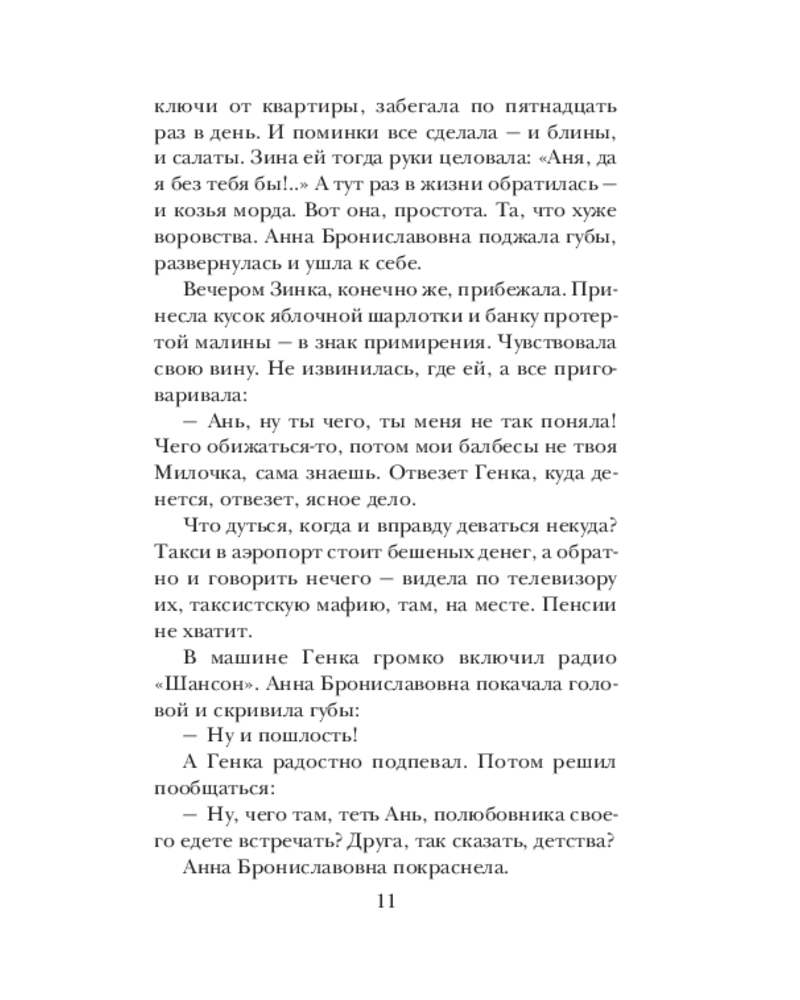 ключи от квартиры, забегала по пятнадцать раз в день. И поминки все сделала — и блины, и салаты. Зина ей тогда руки целовала: "Аня, да я без тебя бы!.." А тут раз в жизни обратилась — и козья морда. Вот она, простота. Та, что хуже воровства. Анна Брониславовна поджала губы, развернулась и ушла к себе.

Вечером Зинка, конечно же, прибежала. Принесла кусок яблочной шарлотки и банку протертой малины — в знак примирения. Чувствовала свою вину. Не извинилась, где ей, а все приговаривала:

— Ань, ну ты чего, ты меня не так поняла! Чего обижаться-то, потом мои балбесы не твоя Милочка, сама знаешь. Отвезет Генка, куда денется, отвезет, ясное дело.

Что дуться, когда и вправду деваться некуда? Такси в аэропорт стоит бешеных денег, а обратно и говорить нечего — видела по телевизору их, таксистскую мафию, там, на месте. Пенсии не хватит.

В машине Генка громко включил радио «Шансон». Анна Брониславовна покачала головой и скривила губы:

— Ну и пошлость!

А Генка радостно подпевал. Потом решил пообщаться:

— Ну, чего там, теть Ань, полюбовника своего едете встречать? Друга, так сказать, детства?

Анна Брониславовна покраснела.

11